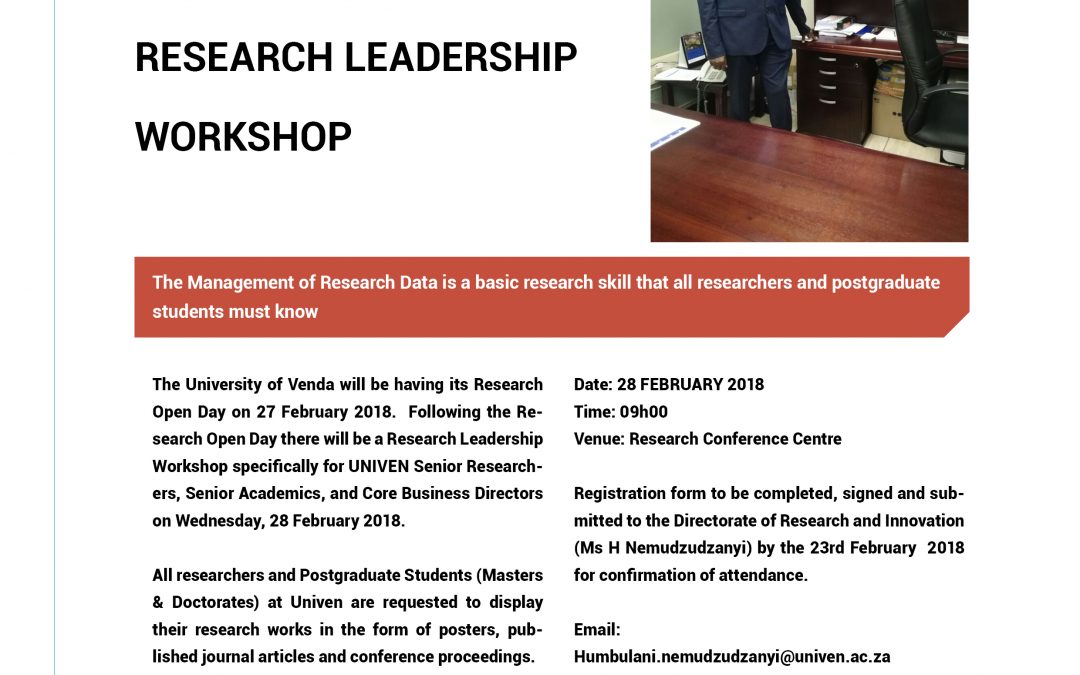 RESEARCH LEADERSHIP

WORKSHOP

The Management of Research Data is a basic research skill that all researchers and postgraduate students must know

The University of Venda will be having its Research Open Day on 27 February 2018. Following the Research Open Day there will be a Research Leadership Workshop specifically for UNIVEN Senior Researchers, Senior Academics, and Core Business Directors on Wednesday, 28 February 2018.

All researchers and Postgraduate Students (Masters & Doctorates) at Univen are requested to display their research works in the form of posters, published journal articles and conference proceedings.

Date: 28 FEBRUARY 2018
Time: 09h00
Venue: Research Conference Centre

Registration form to be completed, signed and submitted to the Directorate of Research and Innovation (Ms H Nemudzudzanyi) by the 23rd February 2018 for confirmation of attendance.

Email:
Humbulani.nemudzudzanyi@univen.ac.za